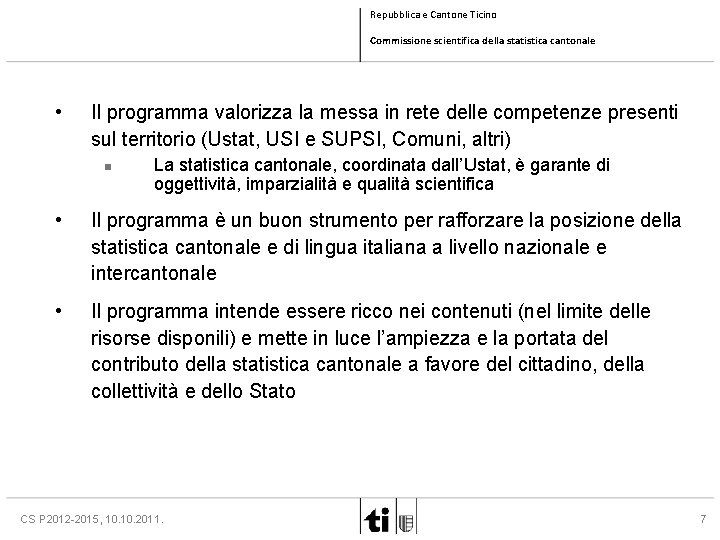 Repubblica e Cantone Ticino

Commissione scientifica della statistica cantonale

• Il programma valorizza la messa in rete delle competenze presenti sul territorio (Ustat, USI e SUPSI, Comuni, altri)
 ▪ La statistica cantonale, coordinata dall'Ustat, è garante di oggettività, imparzialità e qualità scientifica

• Il programma è un buon strumento per rafforzare la posizione della statistica cantonale e di lingua italiana a livello nazionale e intercantonale

• Il programma intende essere ricco nei contenuti (nel limite delle risorse disponili) e mette in luce l'ampiezza e la portata del contributo della statistica cantonale a favore del cittadino, della collettività e dello Stato

CS P2012-2015, 10.10.2011.

ti

7